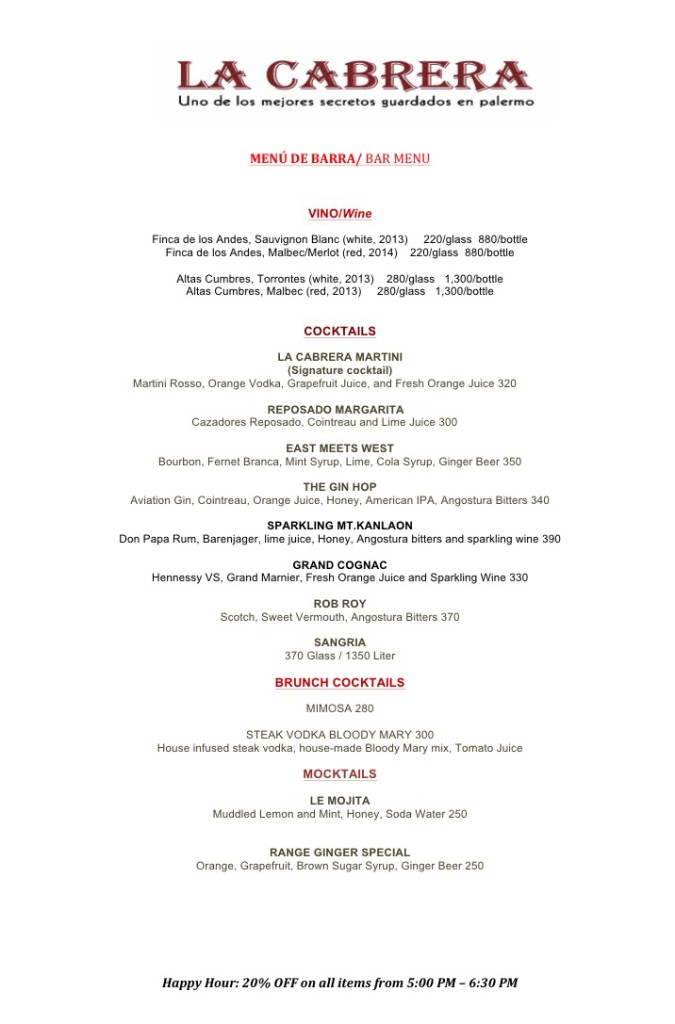 LA CABRERA
Uno de los mejores secretos guardados en palermo

MENÚ DE BARRA/ BAR MENU

VINO/Wine

Finca de los Andes, Sauvignon Blanc (white, 2013) 220/glass 880/bottle
Finca de los Andes, Malbec/Merlot (red, 2014) 220/glass 880/bottle

Altas Cumbres, Torrontes (white, 2013) 280/glass 1,300/bottle
Altas Cumbres, Malbec (red, 2013) 280/glass 1,300/bottle

COCKTAILS

LA CABRERA MARTINI
(Signature cocktail)
Martini Rosso, Orange Vodka, Grapefruit Juice, and Fresh Orange Juice 320

REPOSADO MARGARITA
Cazadores Reposado, Cointreau and Lime Juice 300

EAST MEETS WEST
Bourbon, Fernet Branca, Mint Syrup, Lime, Cola Syrup, Ginger Beer 350

THE GIN HOP
Aviation Gin, Cointreau, Orange Juice, Honey, American IPA, Angostura Bitters 340

SPARKLING MT.KANLAON
Don Papa Rum, Barenjager, lime juice, Honey, Angostura bitters and sparkling wine 390

GRAND COGNAC
Hennessy VS, Grand Marnier, Fresh Orange Juice and Sparkling Wine 330

ROB ROY
Scotch, Sweet Vermouth, Angostura Bitters 370

SANGRIA
370 Glass / 1350 Liter

BRUNCH COCKTAILS

MIMOSA 280

STEAK VODKA BLOODY MARY 300
House infused steak vodka, house-made Bloody Mary mix, Tomato Juice

MOCKTAILS

LE MOJITA
Muddled Lemon and Mint, Honey, Soda Water 250

RANGE GINGER SPECIAL
Orange, Grapefruit, Brown Sugar Syrup, Ginger Beer 250

Happy Hour: 20% OFF on all items from 5:00 PM – 6:30 PM